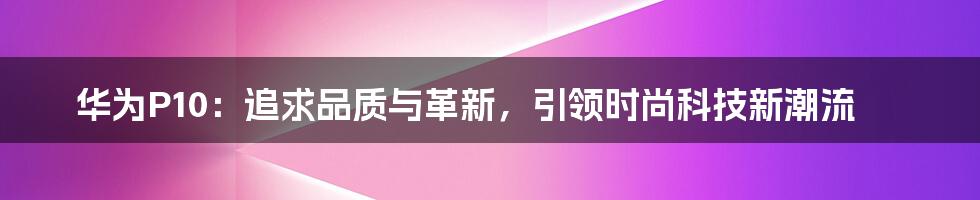 华为P10：追求品质与革新，引领时尚科技新潮流